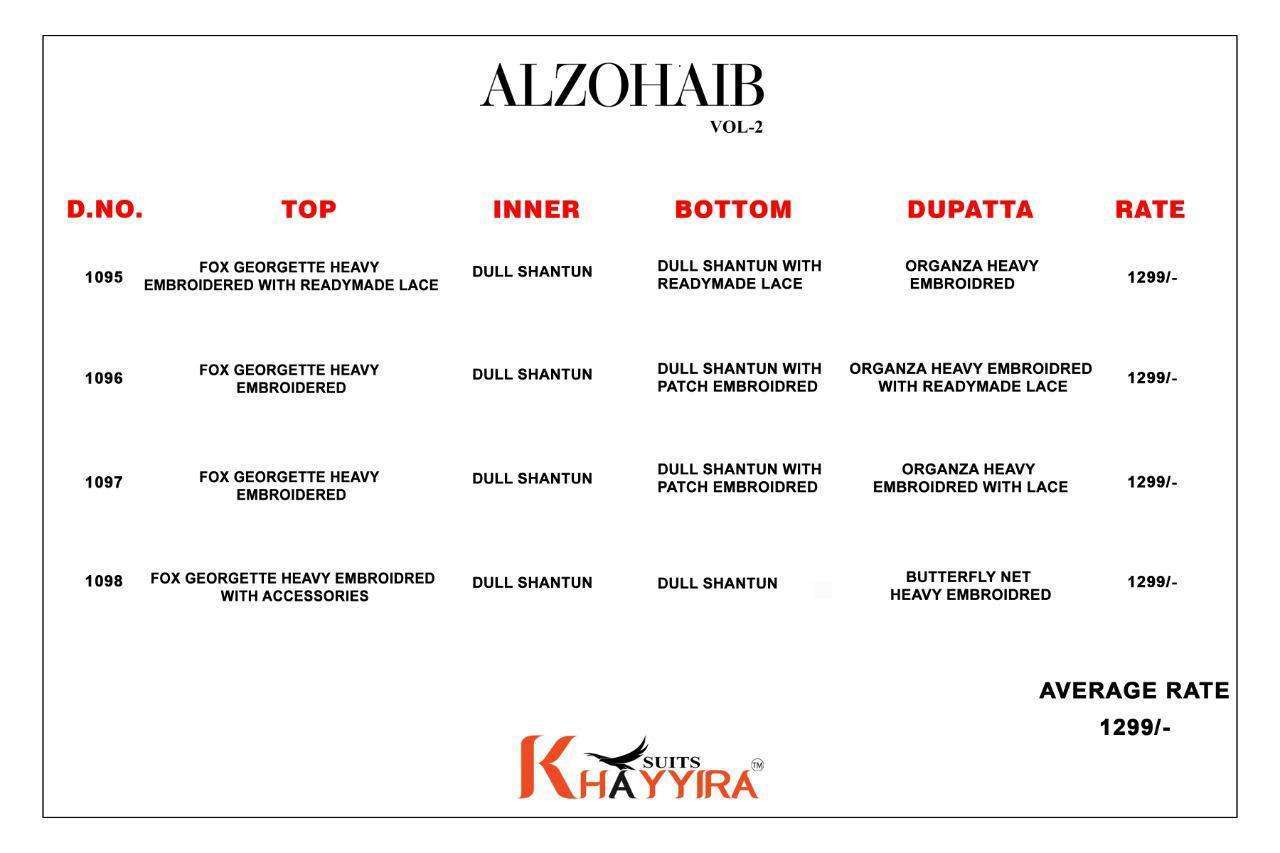 ALZOHAIB
VOL-2

| D.NO. | TOP | INNER | BOTTOM | DUPATTA | RATE |
|---|---|---|---|---|---|
| 1095 | FOX GEORGETTE HEAVY EMBROIDERED WITH READYMADE LACE | DULL SHANTUN | DULL SHANTUN WITH READYMADE LACE | ORGANZA HEAVY EMBROIDRED | 1299/- |
| 1096 | FOX GEORGETTE HEAVY EMBROIDERED | DULL SHANTUN | DULL SHANTUN WITH PATCH EMBROIDRED | ORGANZA HEAVY EMBROIDRED WITH READYMADE LACE | 1299/- |
| 1097 | FOX GEORGETTE HEAVY EMBROIDERED | DULL SHANTUN | DULL SHANTUN WITH PATCH EMBROIDRED | ORGANZA HEAVY EMBROIDRED WITH LACE | 1299/- |
| 1098 | FOX GEORGETTE HEAVY EMBROIDRED WITH ACCESSORIES | DULL SHANTUN | DULL SHANTUN | BUTTERFLY NET HEAVY EMBROIDRED | 1299/- |

AVERAGE RATE
1299/-

KHAYYIRA SUITS ™